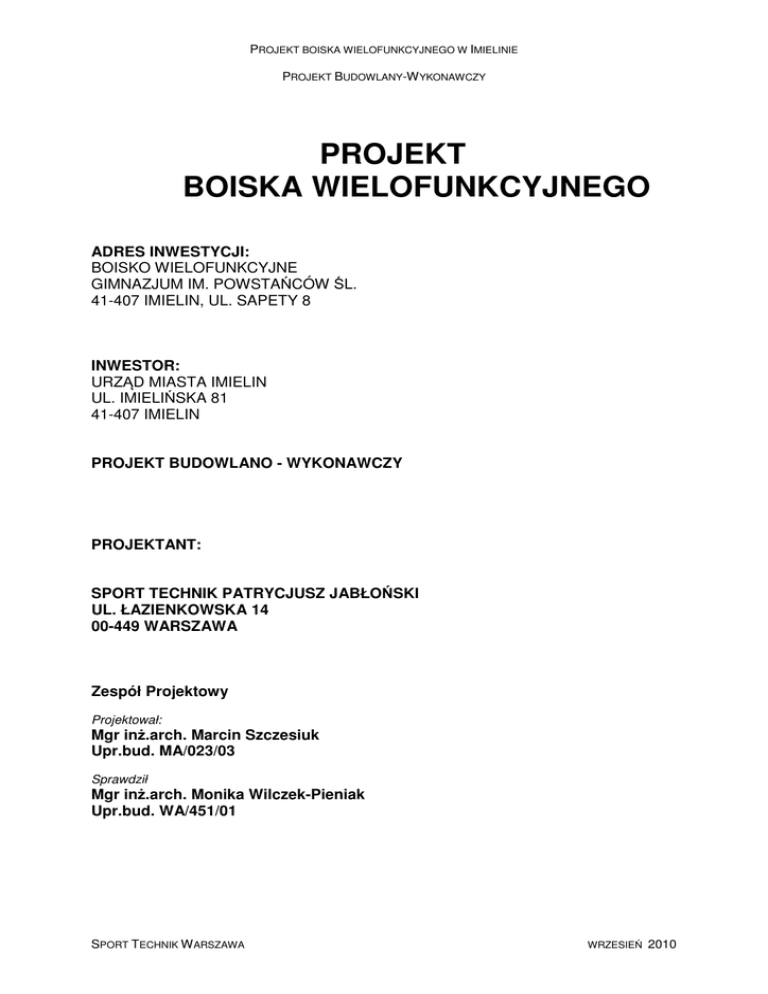 PROJEKT BOISKA WIELOFUNKCYJNEGO W IMIELINIE

PROJEKT BUDOWLANY-WYKONAWCZY

PROJEKT
BOISKA WIELOFUNKCYJNEGO

ADRES INWESTYCJI:
BOISKO WIELOFUNKCYJNE
GIMNAZJUM IM. POWSTAŃCÓW ŚL.
41-407 IMIELIN, UL. SAPETY 8

INWESTOR:
URZĄD MIASTA IMIELIN
UL. IMIELIŃSKA 81
41-407 IMIELIN

PROJEKT BUDOWLANO - WYKONAWCZY

PROJEKTANT:

SPORT TECHNIK PATRYCJUSZ JABŁOŃSKI
UL. ŁAZIENKOWSKA 14
00-449 WARSZAWA

Zespół Projektowy

Projektował:
Mgr inż.arch. Marcin Szczesiuk
Upr.bud. MA/023/03

Sprawdził
Mgr inż.arch. Monika Wilczek-Pieniak
Upr.bud. WA/451/01

SPORT TECHNIK WARSZAWA

WRZESIEŃ 2010